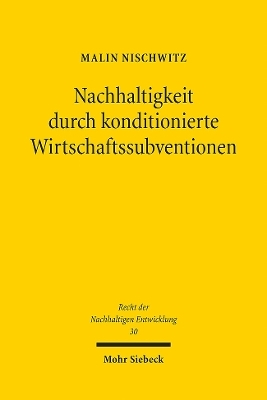 MALIN NISCHWITZ

Nachhaltigkeit durch konditionierte Wirtschaftssubventionen

Recht der Nachhaltigen Entwicklung 30

Mohr Siebeck